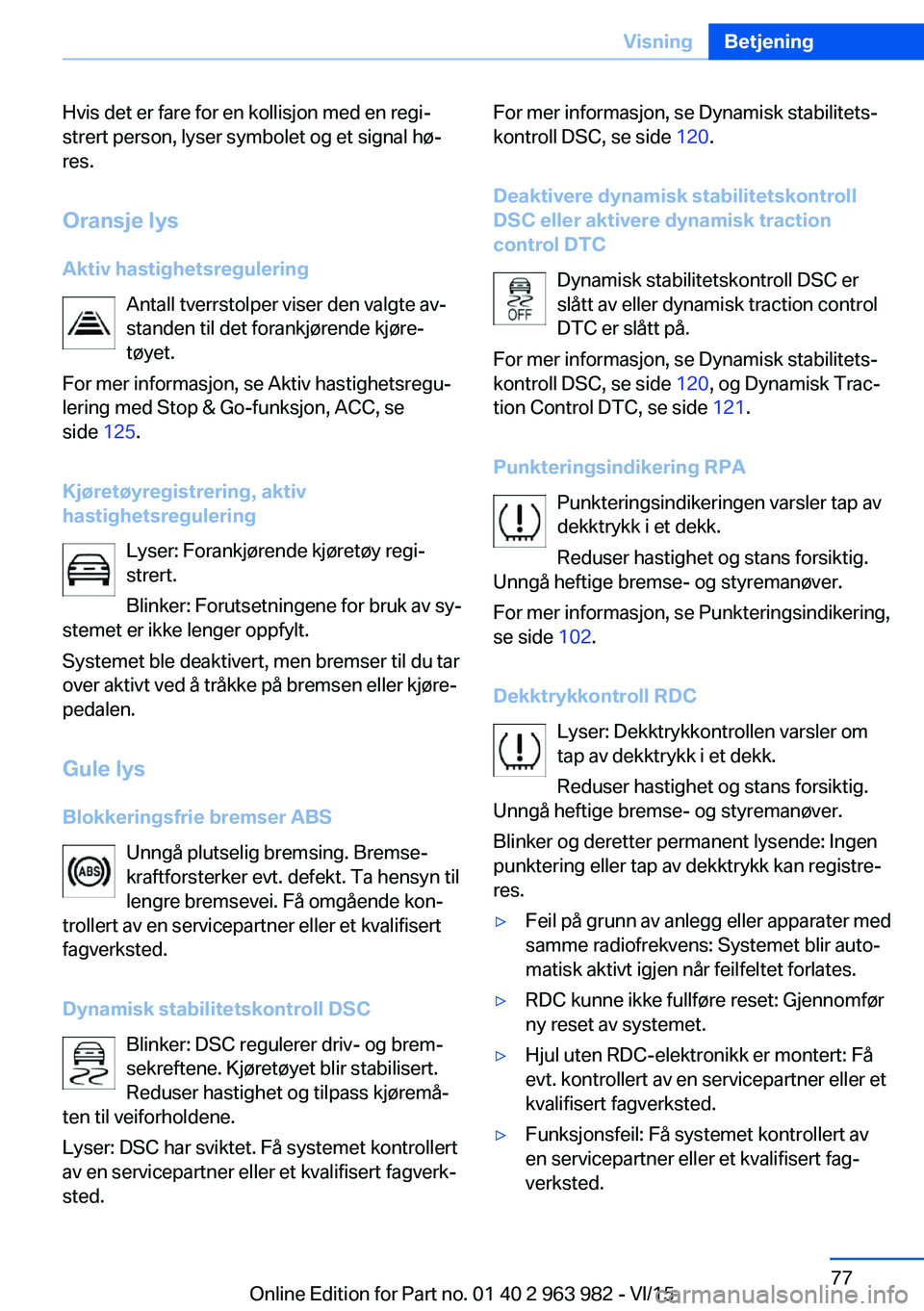 Visning Betjening

Hvis det er fare for en kollisjon med en registrert person, lyser symbolet og et signal høres.

Oransje lys

Aktiv hastighetsregulering

Antall tverrstolper viser den valgte avstanden til det forankjørende kjøretøyet.

For mer informasjon, se Aktiv hastighetsregulering med Stop & Go-funksjon, ACC, se side 125.

Kjøretøyregistrering, aktiv hastighetsregulering

Lyser: Forankjørende kjøretøy registrert.

Blinker: Forutsetningene for bruk av systemet er ikke lenger oppfylt.

Systemet ble deaktivert, men bremser til du tar over aktivt ved å tråkke på bremsen eller kjørepedalen.

Gule lys

Blokkeringsfrie bremser ABS

Unngå plutselig bremsing. Bremsekraftforsterker evt. defekt. Ta hensyn til lengre bremsevei. Få omgående kontrollert av en servicepartner eller et kvalifisert fagverksted.

Dynamisk stabilitetskontroll DSC

Blinker: DSC regulerer driv- og bremsekreftene. Kjøretøyet blir stabilisert. Reduser hastighet og tilpass kjøremåten til veiforholdene.

Lyser: DSC har sviktet. Få systemet kontrollert av en servicepartner eller et kvalifisert fagverksted.

For mer informasjon, se Dynamisk stabilitetskontroll DSC, se side 120.

Deaktivere dynamisk stabilitetskontroll DSC eller aktivere dynamisk traction control DTC

OFF

Dynamisk stabilitetskontroll DSC er slått av eller dynamisk traction control DTC er slått på.

For mer informasjon, se Dynamisk stabilitetskontroll DSC, se side 120, og Dynamisk Traction Control DTC, se side 121.

Punkteringsindikering RPA

Punkteringsindikeringen varsler tap av dekktrykk i et dekk.

Reduser hastighet og stans forsiktig. Unngå heftige bremse- og styremanøver.

For mer informasjon, se Punkteringsindikering, se side 102.

Dekktrykkontroll RDC

Lyser: Dekktrykkontrollen varsler om tap av dekktrykk i et dekk.

Reduser hastighet og stans forsiktig. Unngå heftige bremse- og styremanøver.

Blinker og deretter permanent lysende: Ingen punktering eller tap av dekktrykk kan registreres.

▷ Feil på grunn av anlegg eller apparater med samme radiofrekvens: Systemet blir automatisk aktivt igjen når feilfeltet forlates.

▷ RDC kunne ikke fullføre reset: Gjennomfør ny reset av systemet.

▷ Hjul uten RDC-elektronikk er montert: Få evt. kontrollert av en servicepartner eller et kvalifisert fagverksted.

▷ Funksjonsfeil: Få systemet kontrollert av en servicepartner eller et kvalifisert fagverksted.

77

Online Edition for Part no. 01 40 2 963 982 - VI/15

carmanualsonline.info